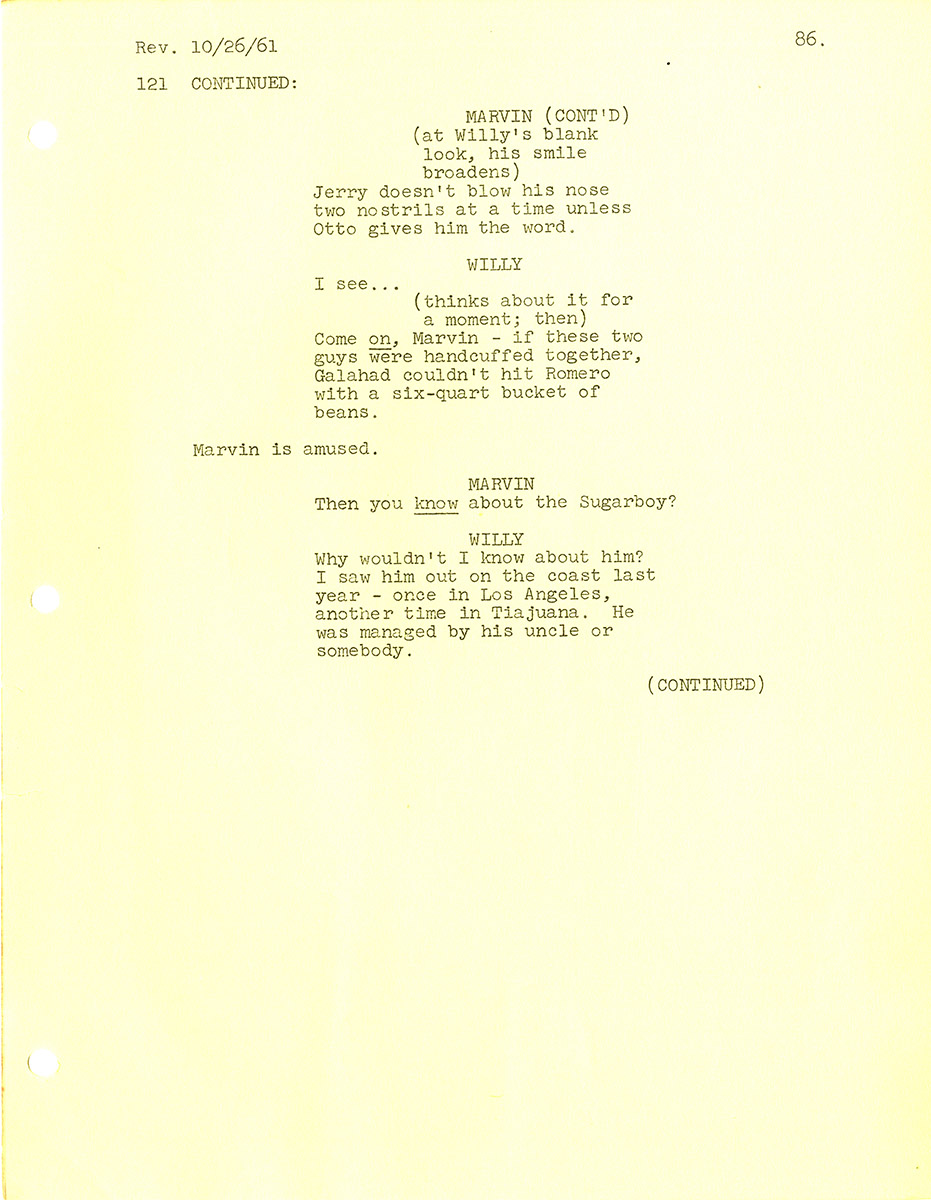 Rev. 10/26/61

86.

121 CONTINUED:

MARVIN (CONT'D)
(at Willy's blank look, his smile broadens)
Jerry doesn't blow his nose two nostrils at a time unless Otto gives him the word.

WILLY
I see...
(thinks about it for a moment; then)
Come on, Marvin - if these two guys were handcuffed together, Galahad couldn't hit Romero with a six-quart bucket of beans.

Marvin is amused.

MARVIN
Then you know about the Sugarboy?

WILLY
Why wouldn't I know about him? I saw him out on the coast last year - once in Los Angeles, another time in Tiajuana. He was managed by his uncle or somebody.

(CONTINUED)